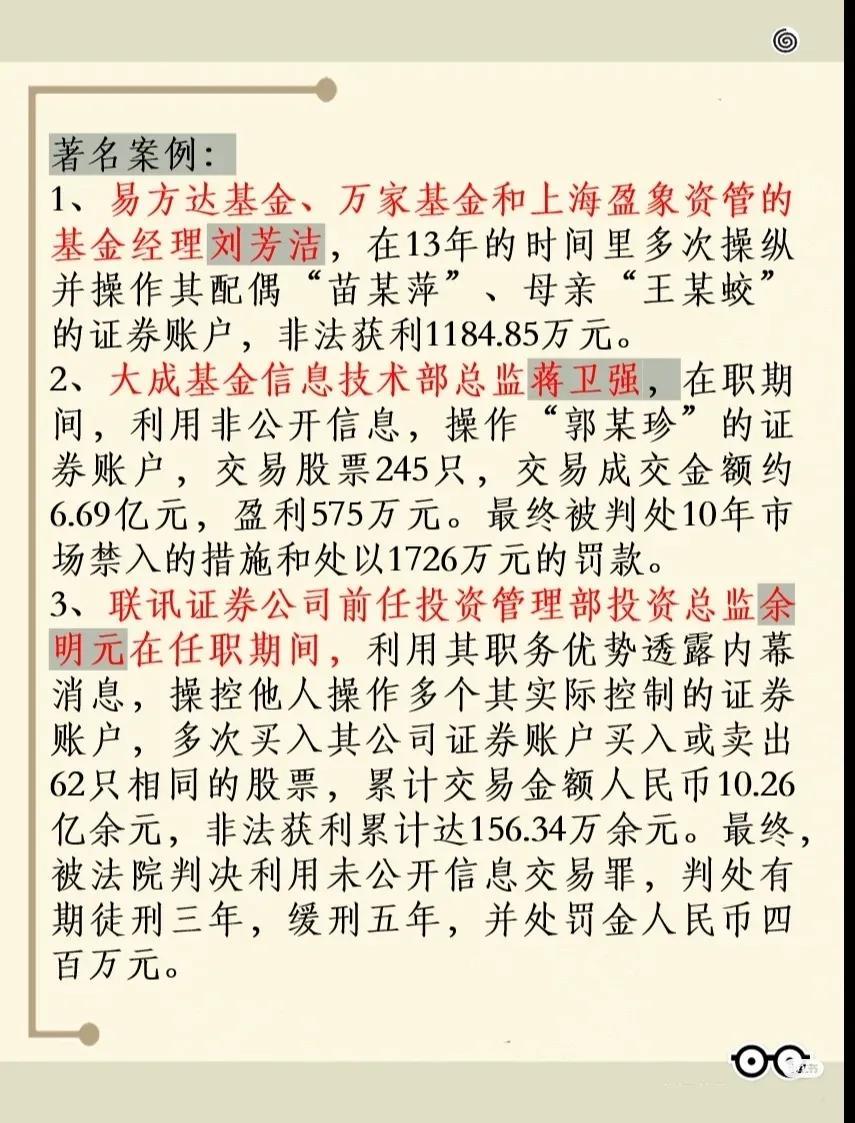 著名案例:
1、易方达基金、万家基金和上海盈象资管的基金经理刘芳洁，在13年的时间里多次操纵并操作其配偶“苗某萍”、母亲“王某蛟”的证券账户，非法获利1184.85万元。
2、大成基金信息技术部总监蒋卫强，在职期间，利用非公开信息，操作“郭某珍”的证券账户，交易股票245只，交易成交金额约6.69亿元，盈利575万元。最终被判处10年市场禁入的措施和处以1726万元的罚款。
3、联讯证券公司前任投资管理部投资总监余明元在任职期间，利用其职务优势透露内幕消息，操控他人操作多个其实际控制的证券账户，多次买入其公司证券账户买入或卖出62只相同的股票，累计交易金额人民币10.26亿余元，非法获利累计达156.34万余元。最终，被法院判决利用未公开信息交易罪，判处有期徒刑三年，缓刑五年，并处罚金人民币四百万元。